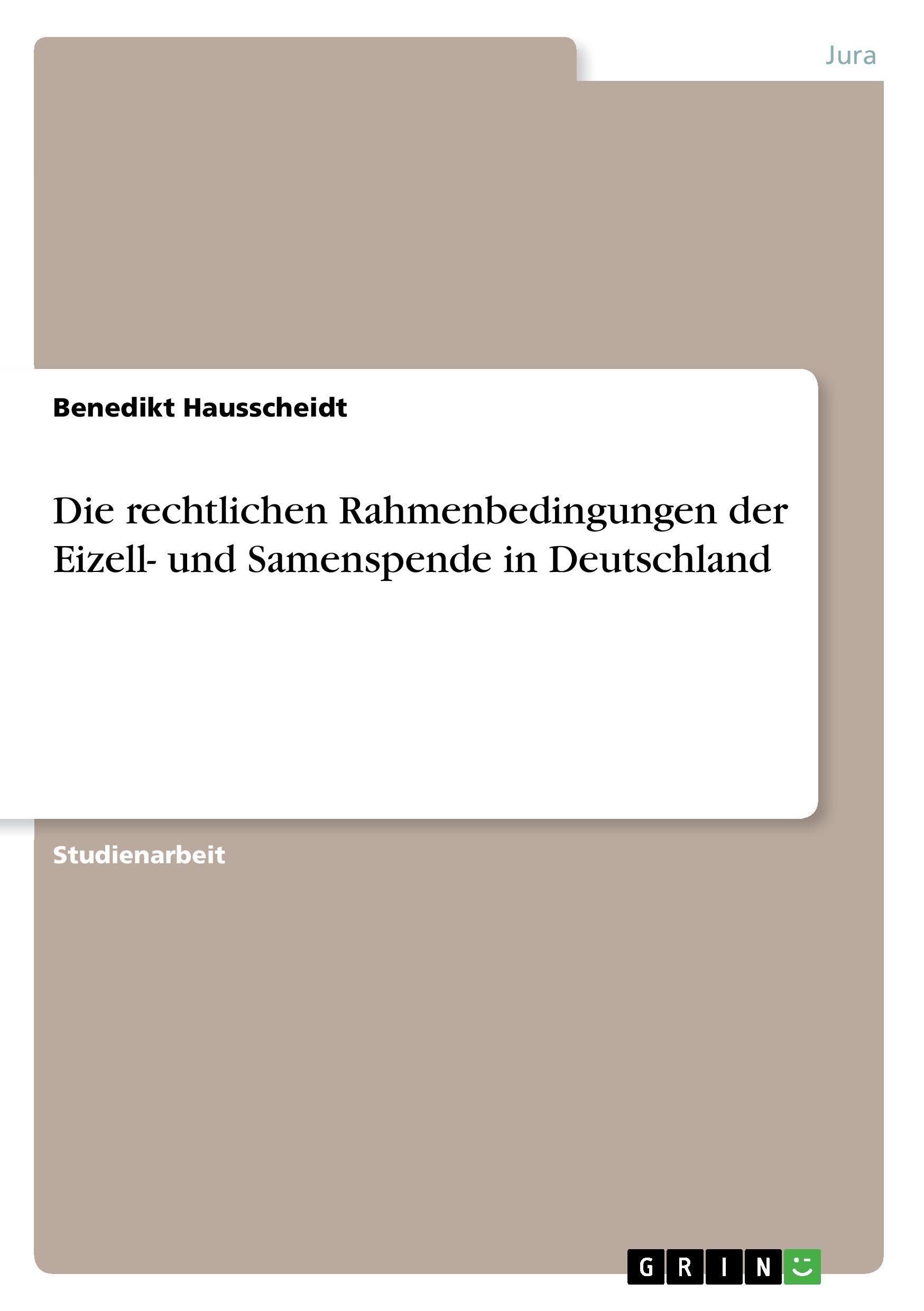 Jura

Benedikt Hausscheidt

Die rechtlichen Rahmenbedingungen der Eizell- und Samenspende in Deutschland

Studienarbeit

GRIN